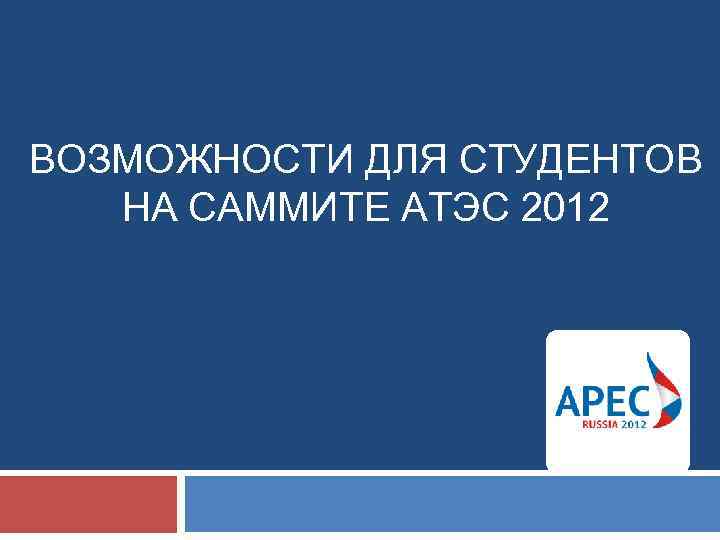 ВОЗМОЖНОСТИ ДЛЯ СТУДЕНТОВ НА САММИТЕ АТЭС 2012

APEC
RUSSIA 2012